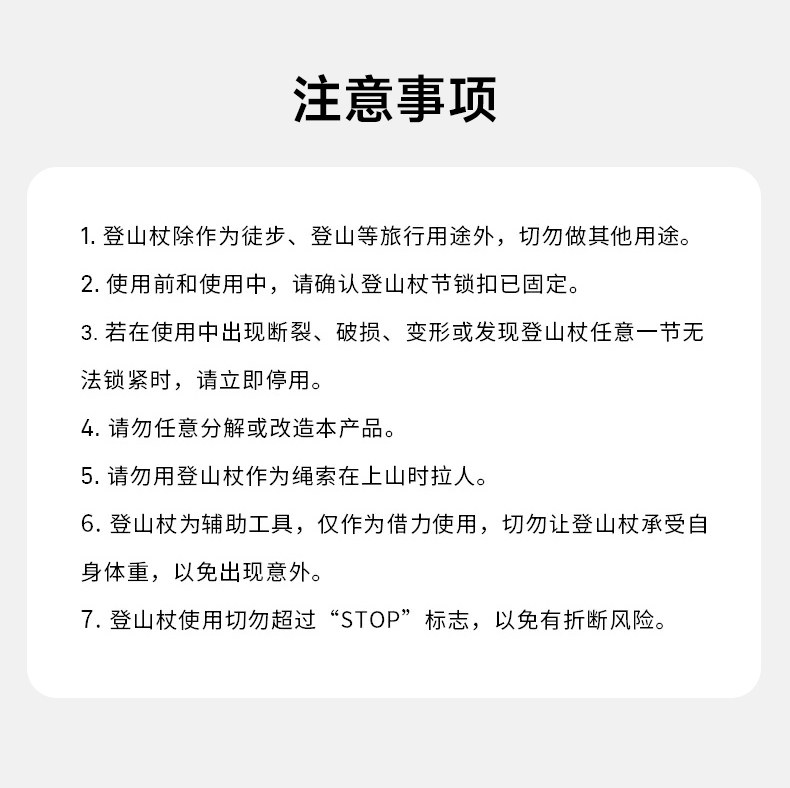 注意事项

1.登山杖除作为徒步、登山等旅行用途外，切勿做其他用途。

2.使用前和使用中，请确认登山杖节锁扣已固定。

3.若在使用中出现断裂、破损、变形或发现登山杖任意一节无法锁紧时，请立即停用。

4.请勿任意分解或改造本产品。

5.请勿用登山杖作为绳索在上山时拉人。

6.登山杖为辅助工具，仅作为借力使用，切勿让登山杖承受自身体重，以免出现意外。

7.登山杖使用切勿超过“STOP”标志，以免有折断风险。